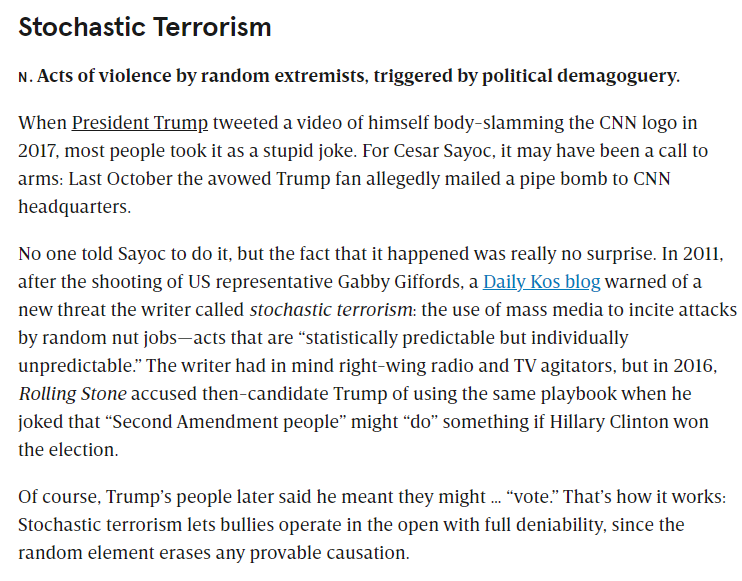 Stochastic Terrorism

N. Acts of violence by random extremists, triggered by political demagoguery.

When President Trump tweeted a video of himself body-slamming the CNN logo in 2017, most people took it as a stupid joke. For Cesar Sayoc, it may have been a call to arms: Last October the avowed Trump fan allegedly mailed a pipe bomb to CNN headquarters.

No one told Sayoc to do it, but the fact that it happened was really no surprise. In 2011, after the shooting of US representative Gabby Giffords, a Daily Kos blog warned of a new threat the writer called stochastic terrorism: the use of mass media to incite attacks by random nut jobs—acts that are “statistically predictable but individually unpredictable.” The writer had in mind right-wing radio and TV agitators, but in 2016, Rolling Stone accused then-candidate Trump of using the same playbook when he joked that “Second Amendment people” might “do” something if Hillary Clinton won the election.

Of course, Trump’s people later said he meant they might ... “vote.” That’s how it works: Stochastic terrorism lets bullies operate in the open with full deniability, since the random element erases any provable causation.